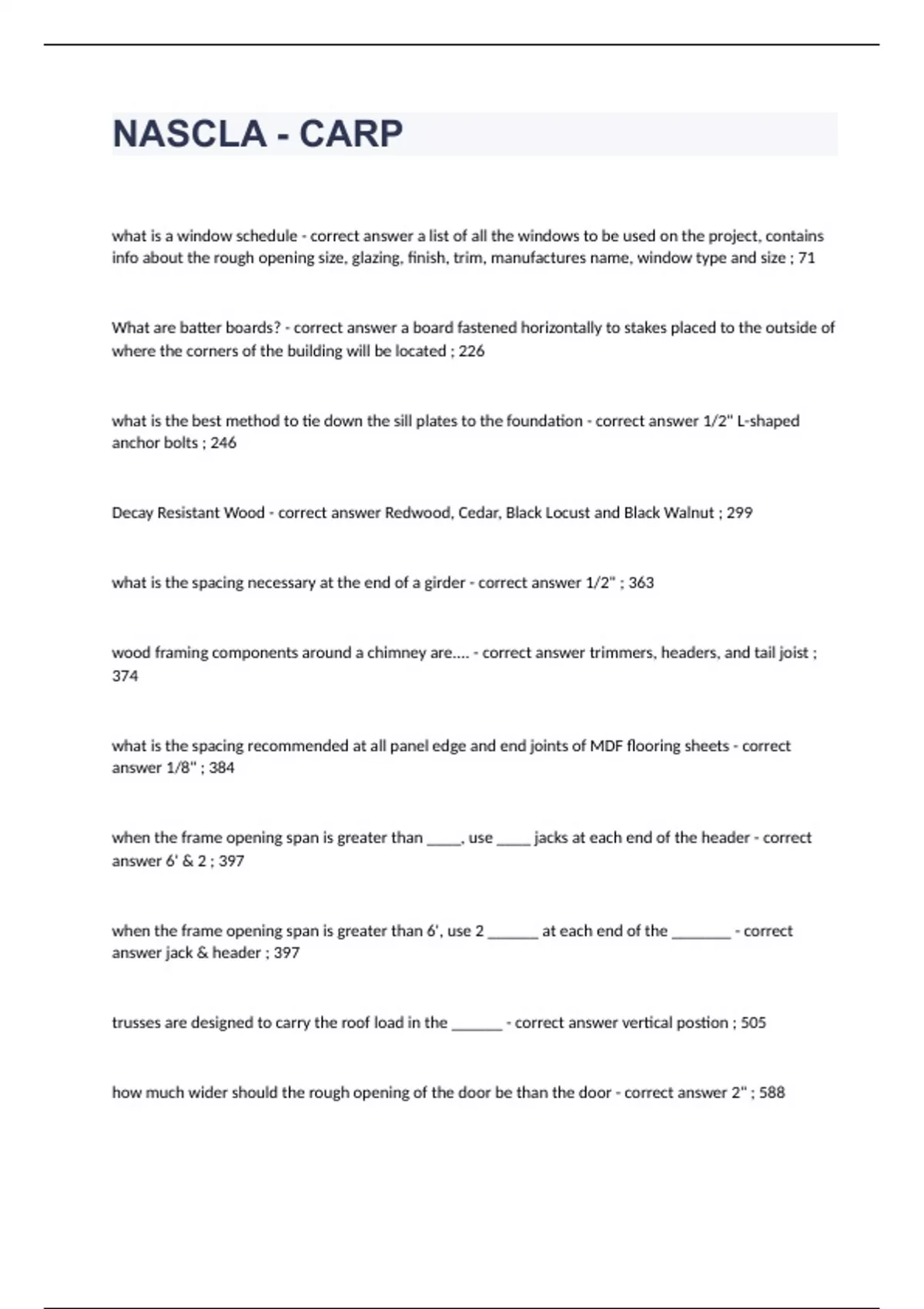 NASCLA - CARP

what is a window schedule - correct answer a list of all the windows to be used on the project, contains info about the rough opening size, glazing, finish, trim, manufactures name, window type and size ; 71

What are batter boards? - correct answer a board fastened horizontally to stakes placed to the outside of where the corners of the building will be located ; 226

what is the best method to tie down the sill plates to the foundation - correct answer 1/2" L-shaped anchor bolts ; 246

Decay Resistant Wood - correct answer Redwood, Cedar, Black Locust and Black Walnut ; 299

what is the spacing necessary at the end of a girder - correct answer 1/2" ; 363

wood framing components around a chimney are.... - correct answer trimmers, headers, and tail joist ; 374

what is the spacing recommended at all panel edge and end joints of MDF flooring sheets - correct answer 1/8" ; 384

when the frame opening span is greater than _____, use _____ jacks at each end of the header - correct answer 6' & 2 ; 397

when the frame opening span is greater than 6', use 2 _______ at each end of the ________ - correct answer jack & header ; 397

trusses are designed to carry the roof load in the _______ - correct answer vertical postion ; 505

how much wider should the rough opening of the door be than the door - correct answer 2" ; 588